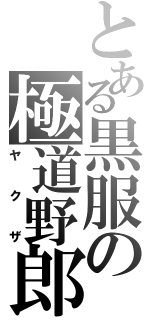 とある黒服の極道野郎

ヤクザ